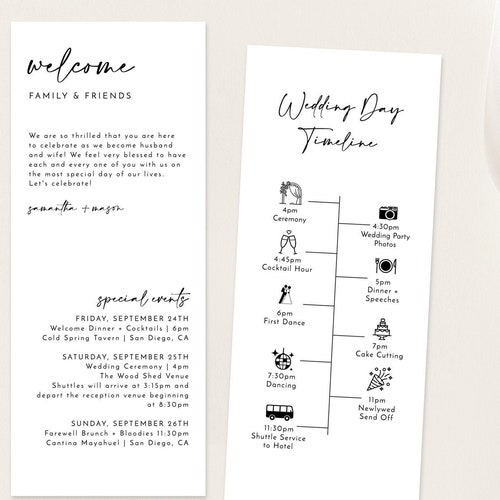 welcome

FAMILY & FRIENDS

We are so thrilled that you are here to celebrate as we become husband and wife! We feel very blessed to have each and every one of you with us on the most special day of our lives. Let's celebrate!

samantha + mason

special events

FRIDAY, SEPTEMBER 24TH
Welcome Dinner + Cocktails | 6pm
Cold Spring Tavern | San Diego, CA

SATURDAY, SEPTEMBER 25TH
Wedding Ceremony | 4pm
The Wood Shed Venue
Shuttles will arrive at 3:15pm and depart the reception venue beginning at 8:30pm

SUNDAY, SEPTEMBER 26TH
Farewell Brunch + Bloodies 11:30pm
Cantina Mayahuel | San Diego, CA

Wedding Day Timeline

4pm
Ceremony

4:30pm
Wedding Party Photos

4:45pm
Cocktail Hour

5pm
Dinner + Speeches

6pm
First Dance

7pm
Cake Cutting

7:30pm
Dancing

11pm
Newlywed Send Off

11:30pm
Shuttle Service to Hotel